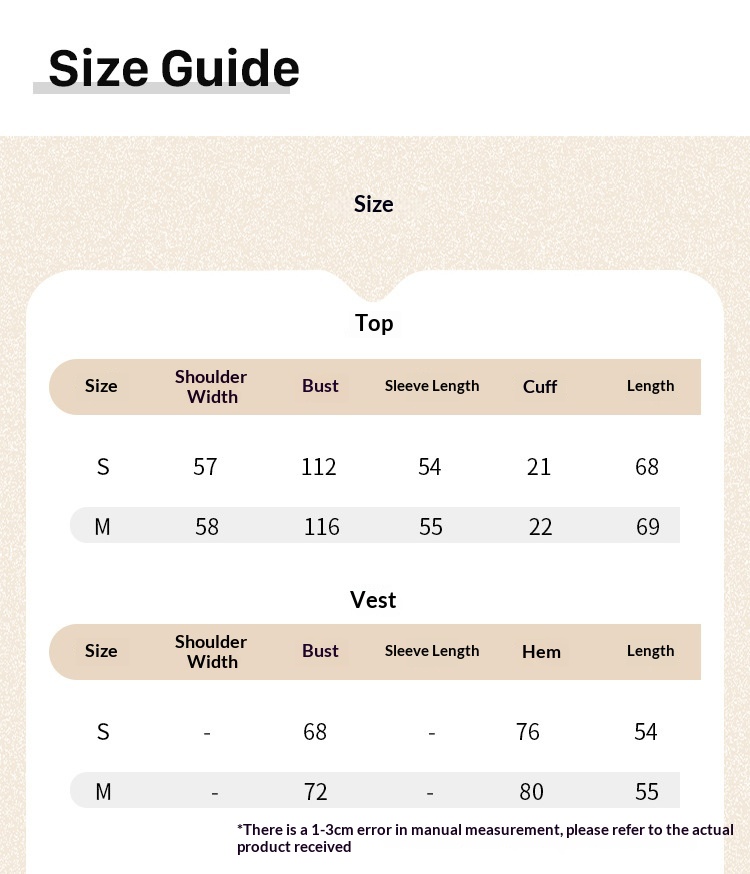 Size Guide

Size

Top

| Size | Shoulder Width | Bust | Sleeve Length | Cuff | Length |
|---|---|---|---|---|---|
| S | 57 | 112 | 54 | 21 | 68 |
| M | 58 | 116 | 55 | 22 | 69 |

Vest

| Size | Shoulder Width | Bust | Sleeve Length | Hem | Length |
|---|---|---|---|---|---|
| S | - | 68 | - | 76 | 54 |
| M | - | 72 | - | 80 | 55 |

*There is a 1-3cm error in manual measurement, please refer to the actual product received